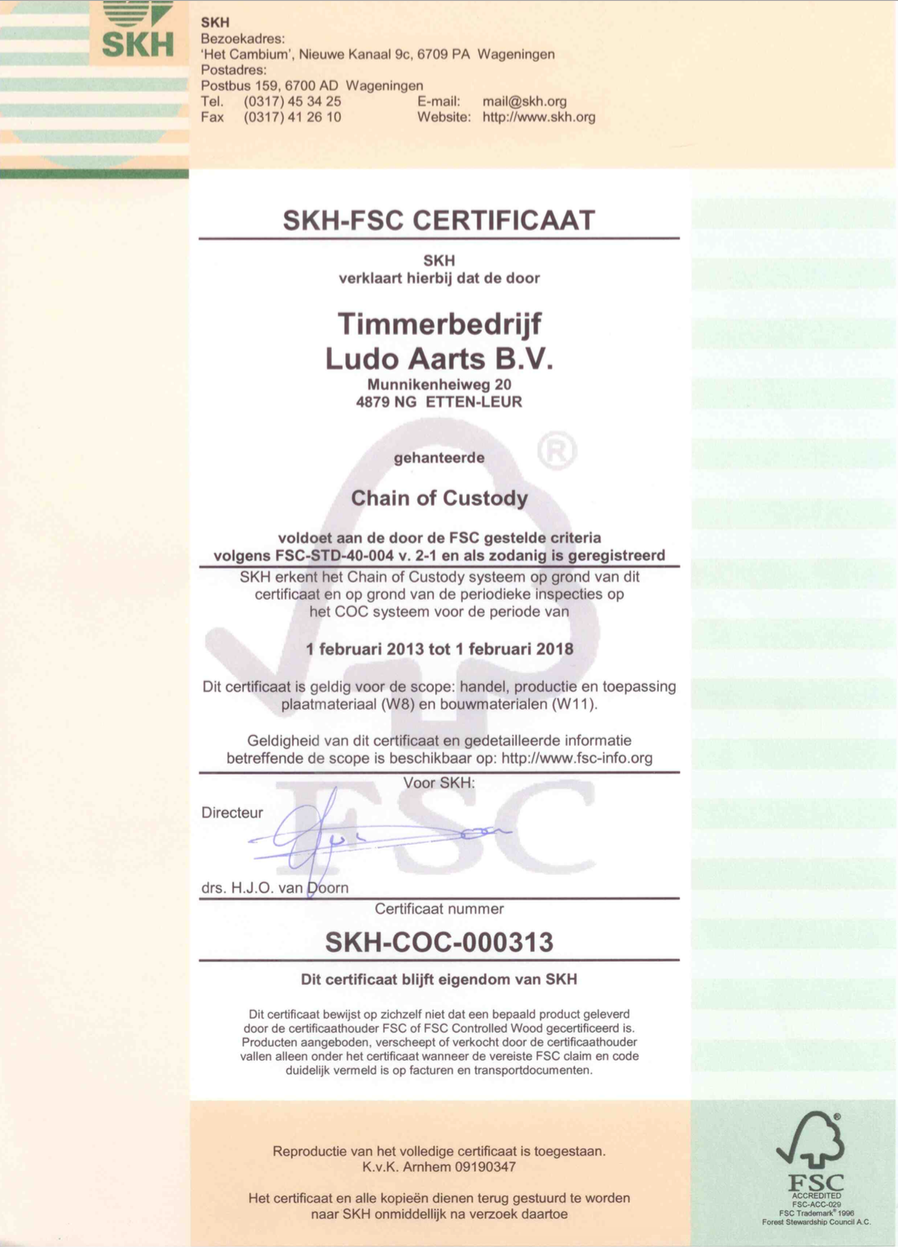 SKH

SKH
Bezoekadres:
'Het Cambium', Nieuwe Kanaal 9c, 6709 PA Wageningen
Postadres:
Postbus 159, 6700 AD Wageningen
Tel. (0317) 45 34 25 E-mail: mail@skh.org
Fax (0317) 41 26 10 Website: http://www.skh.org

SKH-FSC CERTIFICAAT

SKH
verklaart hierbij dat de door

Timmerbedrijf
Ludo Aarts B.V.
Munnikenheiweg 20
4879 NG ETTEN-LEUR

gehanteerde

Chain of Custody

voldoet aan de door de FSC gestelde criteria
volgens FSC-STD-40-004 v. 2-1 en als zodanig is geregistreerd

SKH erkent het Chain of Custody systeem op grond van dit certificaat en op grond van de periodieke inspecties op het COC systeem voor de periode van

1 februari 2013 tot 1 februari 2018

Dit certificaat is geldig voor de scope: handel, productie en toepassing plaatmateriaal (W8) en bouwmaterialen (W11).

Geldigheid van dit certificaat en gedetailleerde informatie betreffende de scope is beschikbaar op: http://www.fsc-info.org

Voor SKH:

Directeur

drs. H.J.O. van Doorn

Certificaat nummer

SKH-COC-000313

Dit certificaat blijft eigendom van SKH

Dit certificaat bewijst op zichzelf niet dat een bepaald product geleverd door de certificaathouder FSC of FSC Controlled Wood gecertificeerd is. Producten aangeboden, verscheept of verkocht door de certificaathouder vallen alleen onder het certificaat wanneer de vereiste FSC claim en code duidelijk vermeld is op facturen en transportdocumenten.

Reproductie van het volledige certificaat is toegestaan.
K.v.K. Arnhem 09190347

Het certificaat en alle kopieën dienen terug gestuurd te worden naar SKH onmiddellijk na verzoek daartoe

FSC
ACCREDITED
FSC-ACC-029
FSC Trademark® 1996
Forest Stewardship Council A.C.